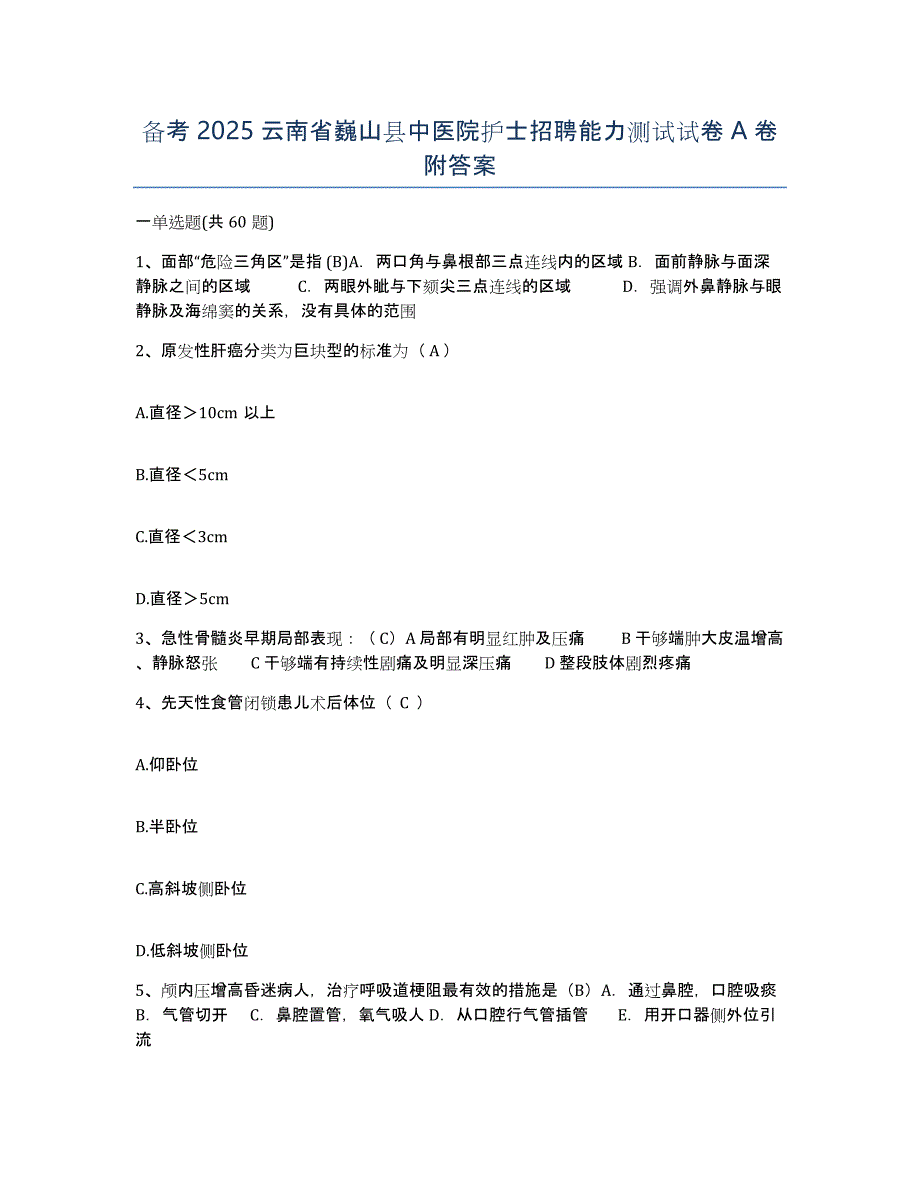 备考 2025 云南省巍山县中医院护士招聘能力测试试卷 A 卷附答案

一单选题(共 60 题)

1、面部“危险三角区”是指 (B)A. 两口角与鼻根部三点连线内的区域 B. 面前静脉与面深静脉之间的区域 C. 两眼外眦与下颏尖三点连线的区域 D. 强调外鼻静脉与眼静脉及海绵窦的关系，没有具体的范围

2、原发性肝癌分类为巨块型的标准为（ A ）

A.直径＞10cm 以上

B.直径＜5cm

C.直径＜3cm

D.直径＞5cm

3、急性骨髓炎早期局部表现：（C）A 局部有明显红肿及压痛 B 干够端肿大皮温增高、静脉怒张 C 干够端有持续性剧痛及明显深压痛 D 整段肢体剧烈疼痛

4、先天性食管闭锁患儿术后体位（ C ）

A.仰卧位

B.半卧位

C.高斜坡侧卧位

D.低斜坡侧卧位

5、颅内压增高昏迷病人，治疗呼吸道梗阻最有效的措施是（B）A. 通过鼻腔，口腔吸痰 B. 气管切开 C. 鼻腔置管，氧气吸人 D. 从口腔行气管插管 E. 用开口器侧外位引流